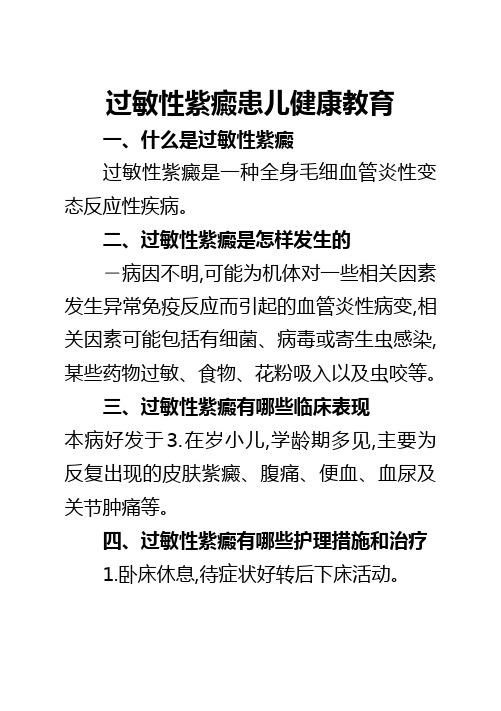 过敏性紫癜患儿健康教育

一、什么是过敏性紫癜

过敏性紫癜是一种全身毛细血管炎性变态反应性疾病。

二、过敏性紫癜是怎样发生的

－病因不明,可能为机体对一些相关因素发生异常免疫反应而引起的血管炎性病变,相关因素可能包括有细菌、病毒或寄生虫感染,某些药物过敏、食物、花粉吸入以及虫咬等。

三、过敏性紫癜有哪些临床表现

本病好发于3.在岁小儿,学龄期多见,主要为反复出现的皮肤紫癜、腹痛、便血、血尿及关节肿痛等。

四、过敏性紫癜有哪些护理措施和治疗

1.卧床休息,待症状好转后下床活动。